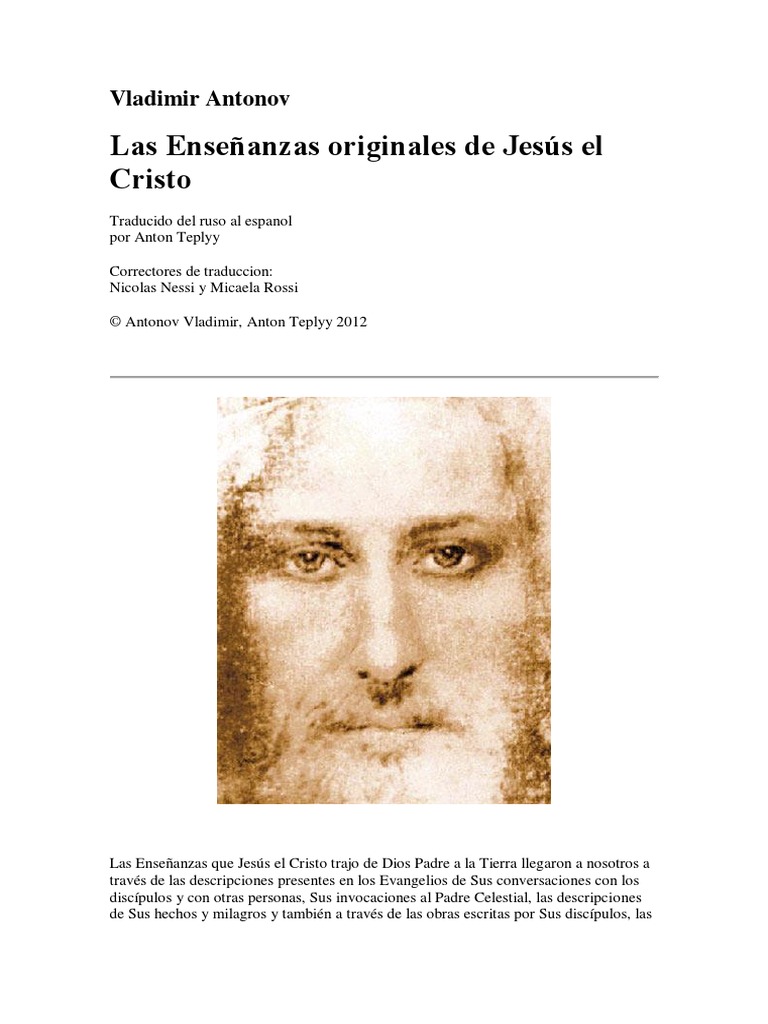 Vladimir Antonov

Las Enseñanzas originales de Jesús el Cristo

Traducido del ruso al espanol
por Anton Teplyy

Correctores de traduccion:
Nicolas Nessi y Micaela Rossi

© Antonov Vladimir, Anton Teplyy 2012

Las Enseñanzas que Jesús el Cristo trajo de Dios Padre a la Tierra llegaron a nosotros a través de las descripciones presentes en los Evangelios de Sus conversaciones con los discípulos y con otras personas, Sus invocaciones al Padre Celestial, las descripciones de Sus hechos y milagros y también a través de las obras escritas por Sus discípulos, las